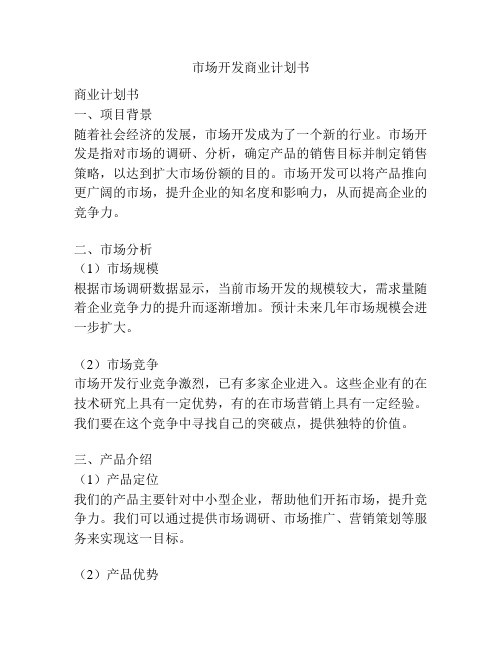 市场开发商业计划书

商业计划书
一、项目背景
随着社会经济的发展，市场开发成为了一个新的行业。市场开发是指对市场的调研、分析，确定产品的销售目标并制定销售策略，以达到扩大市场份额的目的。市场开发可以将产品推向更广阔的市场，提升企业的知名度和影响力，从而提高企业的竞争力。

二、市场分析
（1）市场规模
根据市场调研数据显示，当前市场开发的规模较大，需求量随着企业竞争力的提升而逐渐增加。预计未来几年市场规模会进一步扩大。

（2）市场竞争
市场开发行业竞争激烈，已有多家企业进入。这些企业有的在技术研究上具有一定优势，有的在市场营销上具有一定经验。我们要在这个竞争中寻找自己的突破点，提供独特的价值。

三、产品介绍
（1）产品定位
我们的产品主要针对中小型企业，帮助他们开拓市场，提升竞争力。我们可以通过提供市场调研、市场推广、营销策划等服务来实现这一目标。

（2）产品优势